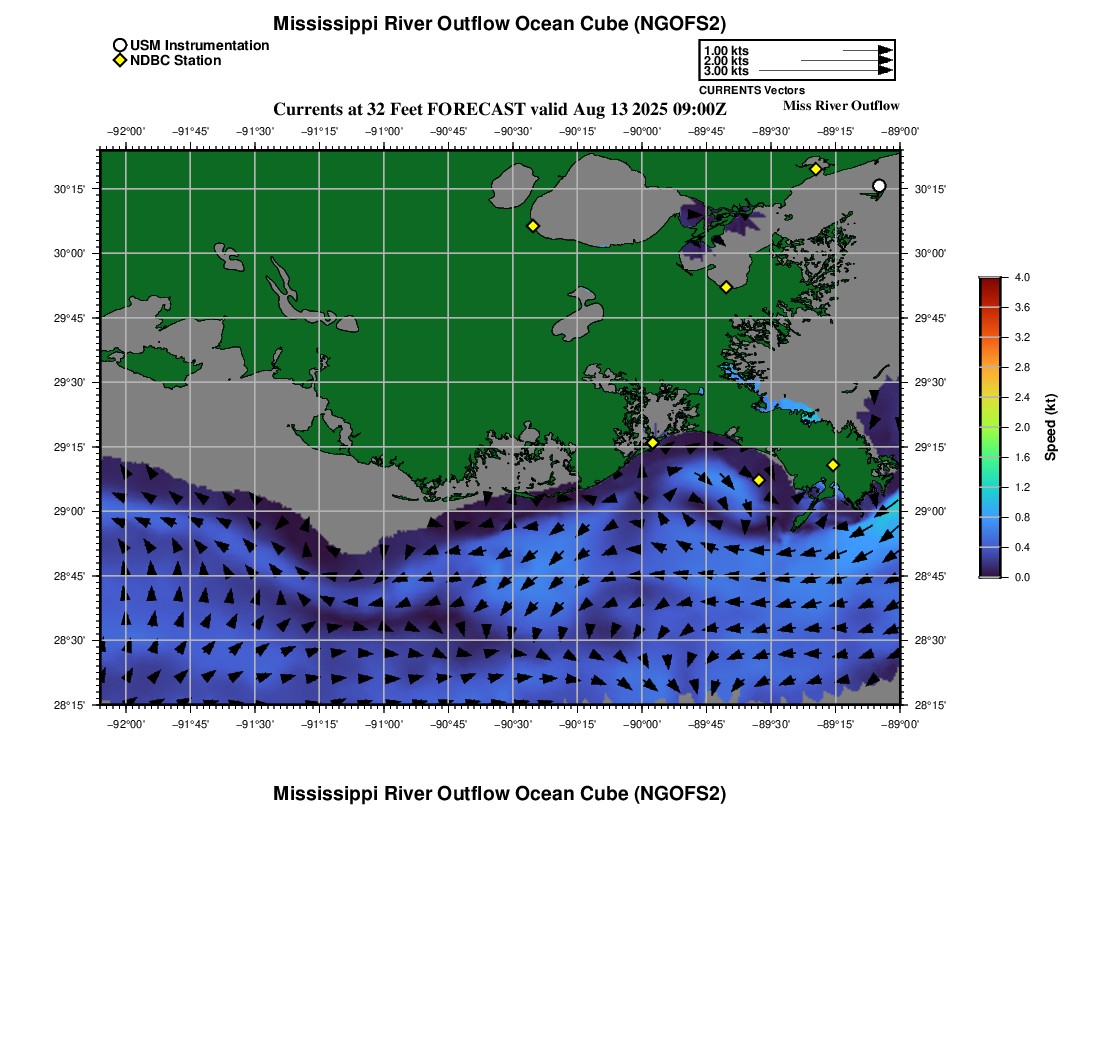 Mississippi River Outflow Ocean Cube (NGOFS2)

USM Instrumentation
NDBC Station

1.00 kts
2.00 kts
3.00 kts
CURRENTS Vectors

Currents at 32 Feet FORECAST valid Aug 13 2025 09:00Z

Miss River Outflow

−92°00' −91°45' −91°30' −91°15' −91°00' −90°45' −90°30' −90°15' −90°00' −89°45' −89°30' −89°15' −89°00'

30°15'
30°00'
29°45'
29°30'
29°15'
29°00'
28°45'
28°30'
28°15'

30°15'
30°00'
29°45'
29°30'
29°15'
29°00'
28°45'
28°30'
28°15'

−92°00' −91°45' −91°30' −91°15' −91°00' −90°45' −90°30' −90°15' −90°00' −89°45' −89°30' −89°15' −89°00'

4.0
3.6
3.2
2.8
2.4
2.0
1.6
1.2
0.8
0.4
0.0
Speed (kt)

Mississippi River Outflow Ocean Cube (NGOFS2)